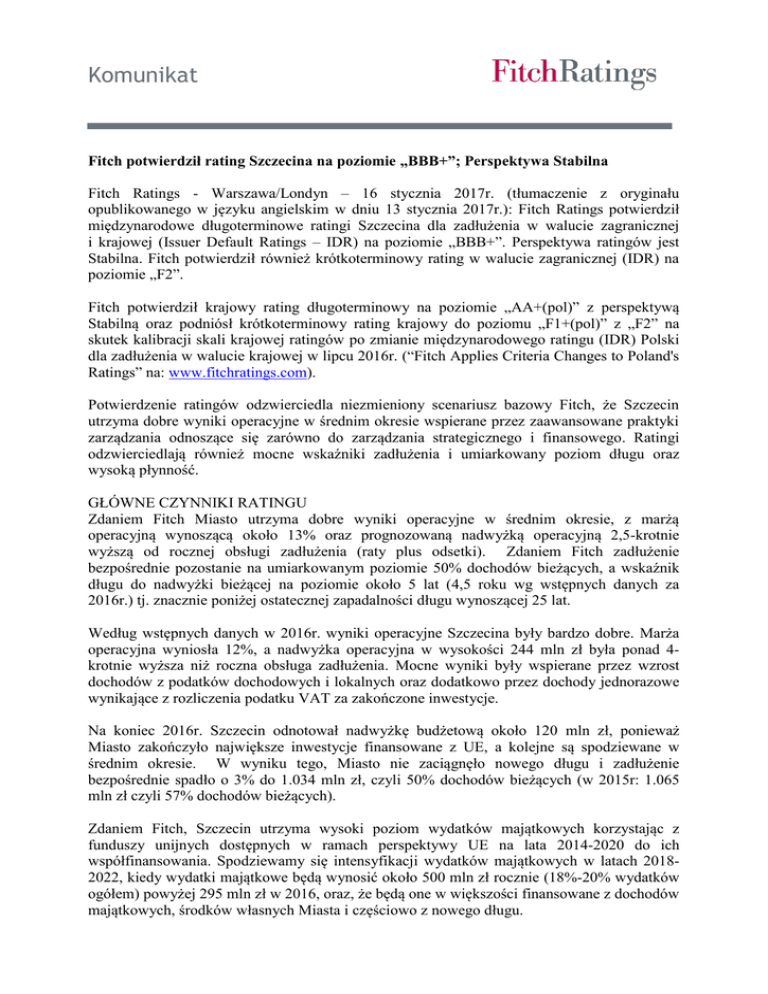 Komunikat

FitchRatings

Fitch potwierdził rating Szczecina na poziomie „BBB+”; Perspektywa Stabilna

Fitch Ratings - Warszawa/Londyn – 16 stycznia 2017r. (tłumaczenie z oryginału opublikowanego w języku angielskim w dniu 13 stycznia 2017r.): Fitch Ratings potwierdził międzynarodowe długoterminowe ratingi Szczecina dla zadłużenia w walucie zagranicznej i krajowej (Issuer Default Ratings – IDR) na poziomie „BBB+”. Perspektywa ratingów jest Stabilna. Fitch potwierdził również krótkoterminowy rating w walucie zagranicznej (IDR) na poziomie „F2”.

Fitch potwierdził krajowy rating długoterminowy na poziomie „AA+(pol)” z perspektywą Stabilną oraz podniósł krótkoterminowy rating krajowy do poziomu „F1+(pol)” z „F2” na skutek kalibracji skali krajowej ratingów po zmianie międzynarodowego ratingu (IDR) Polski dla zadłużenia w walucie krajowej w lipcu 2016r. (“Fitch Applies Criteria Changes to Poland's Ratings” na: www.fitchratings.com).

Potwierdzenie ratingów odzwierciedla niezmieniony scenariusz bazowy Fitch, że Szczecin utrzyma dobre wyniki operacyjne w średnim okresie wspierane przez zaawansowane praktyki zarządzania odnoszące się zarówno do zarządzania strategicznego i finansowego. Ratingi odzwierciedlają również mocne wskaźniki zadłużenia i umiarkowany poziom długu oraz wysoką płynność.

GŁÓWNE CZYNNIKI RATINGU
Zdaniem Fitch Miasto utrzyma dobre wyniki operacyjne w średnim okresie, z marżą operacyjną wynoszącą około 13% oraz prognozowaną nadwyżką operacyjną 2,5-krotnie wyższą od rocznej obsługi zadłużenia (raty plus odsetki). Zdaniem Fitch zadłużenie bezpośrednie pozostanie na umiarkowanym poziomie 50% dochodów bieżących, a wskaźnik długu do nadwyżki bieżącej na poziomie około 5 lat (4,5 roku wg wstępnych danych za 2016r.) tj. znacznie poniżej ostatecznej zapadalności długu wynoszącej 25 lat.

Według wstępnych danych w 2016r. wyniki operacyjne Szczecina były bardzo dobre. Marża operacyjna wyniosła 12%, a nadwyżka operacyjna w wysokości 244 mln zł była ponad 4-krotnie wyższa niż roczna obsługa zadłużenia. Mocne wyniki były wspierane przez wzrost dochodów z podatków dochodowych i lokalnych oraz dodatkowo przez dochody jednorazowe wynikające z rozliczenia podatku VAT za zakończone inwestycje.

Na koniec 2016r. Szczecin odnotował nadwyżkę budżetową około 120 mln zł, ponieważ Miasto zakończyło największe inwestycje finansowane z UE, a kolejne są spodziewane w średnim okresie. W wyniku tego, Miasto nie zaciągnęło nowego długu i zadłużenie bezpośrednie spadło o 3% do 1.034 mln zł, czyli 50% dochodów bieżących (w 2015r: 1.065 mln zł czyli 57% dochodów bieżących).

Zdaniem Fitch, Szczecin utrzyma wysoki poziom wydatków majątkowych korzystając z funduszy unijnych dostępnych w ramach perspektywy UE na lata 2014-2020 do ich współfinansowania. Spodziewamy się intensyfikacji wydatków majątkowych w latach 2018-2022, kiedy wydatki majątkowe będą wynosić około 500 mln zł rocznie (18%-20% wydatków ogółem) powyżej 295 mln zł w 2016, oraz, że będą one w większości finansowane z dochodów majątkowych, środków własnych Miasta i częściowo z nowego długu.